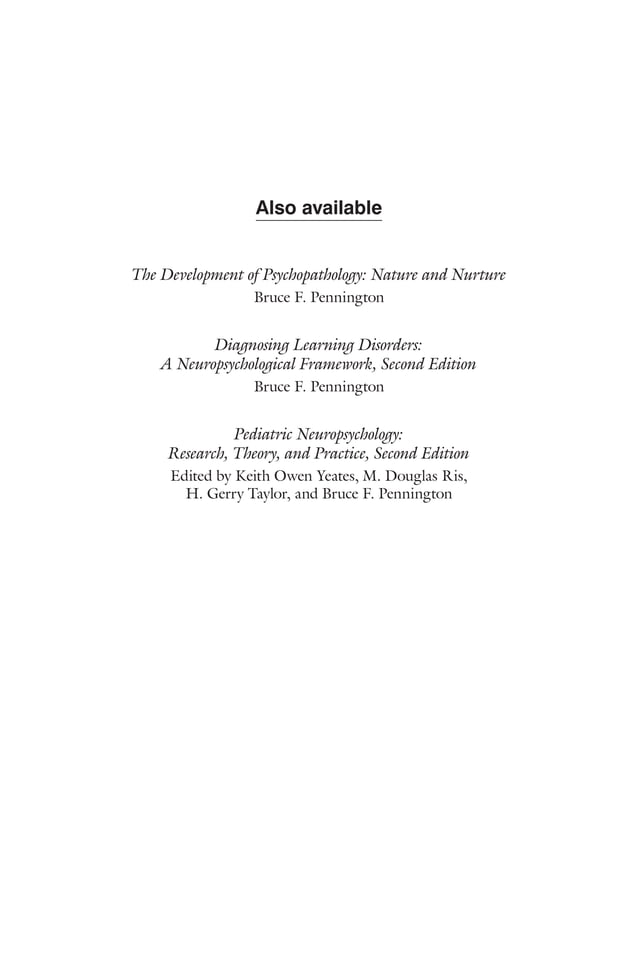 Also available

The Development of Psychopathology: Nature and Nurture
Bruce F. Pennington

Diagnosing Learning Disorders:
A Neuropsychological Framework, Second Edition
Bruce F. Pennington

Pediatric Neuropsychology:
Research, Theory, and Practice, Second Edition
Edited by Keith Owen Yeates, M. Douglas Ris,
H. Gerry Taylor, and Bruce F. Pennington